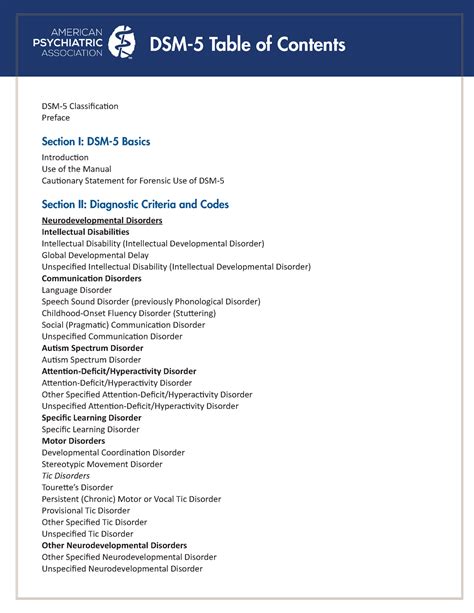 AMERICAN PSYCHIATRIC ASSOCIATION

DSM-5 Table of Contents

DSM-5 Classification
Preface

Section I: DSM-5 Basics

Introduction
Use of the Manual
Cautionary Statement for Forensic Use of DSM-5

Section II: Diagnostic Criteria and Codes

Neurodevelopmental Disorders
Intellectual Disabilities
Intellectual Disability (Intellectual Developmental Disorder)
Global Developmental Delay
Unspecified Intellectual Disability (Intellectual Developmental Disorder)
Communication Disorders
Language Disorder
Speech Sound Disorder (previously Phonological Disorder)
Childhood-Onset Fluency Disorder (Stuttering)
Social (Pragmatic) Communication Disorder
Unspecified Communication Disorder
Autism Spectrum Disorder
Autism Spectrum Disorder
Attention-Deficit/Hyperactivity Disorder
Attention-Deficit/Hyperactivity Disorder
Other Specified Attention-Deficit/Hyperactivity Disorder
Unspecified Attention-Deficit/Hyperactivity Disorder
Specific Learning Disorder
Specific Learning Disorder
Motor Disorders
Developmental Coordination Disorder
Stereotypic Movement Disorder
Tic Disorders
Tourette's Disorder
Persistent (Chronic) Motor or Vocal Tic Disorder
Provisional Tic Disorder
Other Specified Tic Disorder
Unspecified Tic Disorder
Other Neurodevelopmental Disorders
Other Specified Neurodevelopmental Disorder
Unspecified Neurodevelopmental Disorder